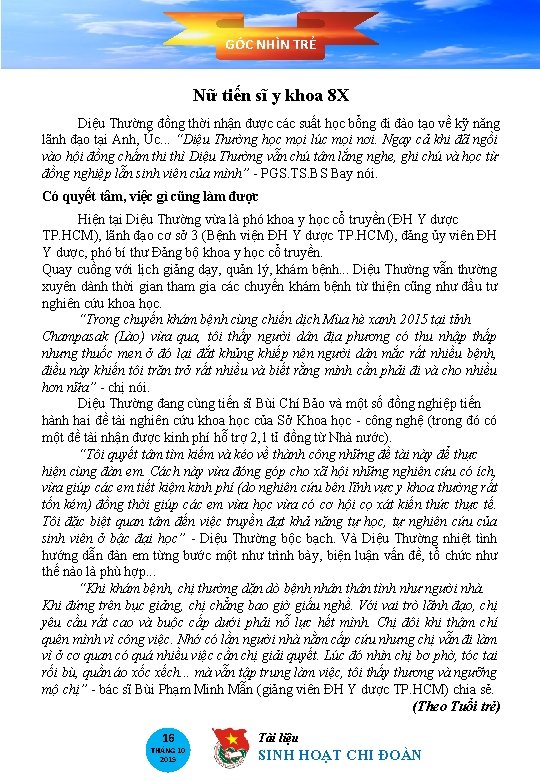 GÓC NHÌN TRẺ

Nữ tiến sĩ y khoa 8X

Diệu Thường đồng thời nhận được các suất học bổng đi đào tạo về kỹ năng lãnh đạo tại Anh, Úc... "Diệu Thường học mọi lúc mọi nơi. Ngay cả khi đã ngồi vào hội đồng chấm thi thì Diệu Thường vẫn chú tâm lắng nghe, ghi chú và học từ đồng nghiệp lẫn sinh viên của mình" - PGS.TS.BS Bay nói.

Có quyết tâm, việc gì cũng làm được

Hiện tại Diệu Thường vừa là phó khoa y học cổ truyền (ĐH Y dược TP.HCM), lãnh đạo cơ sở 3 (Bệnh viện ĐH Y dược TP.HCM), đảng ủy viên ĐH Y dược, phó bí thư Đảng bộ khoa y học cổ truyền.
Quay cuồng với lịch giảng dạy, quản lý, khám bệnh... Diệu Thường vẫn thường xuyên dành thời gian tham gia các chuyến khám bệnh từ thiện cũng như đầu tư nghiên cứu khoa học.

"Trong chuyến khám bệnh cùng chiến dịch Mùa hè xanh 2015 tại tỉnh Champasak (Lào) vừa qua, tôi thấy người dân địa phương có thu nhập thấp nhưng thuốc men ở đó lại đắt khủng khiếp nên người dân mắc rất nhiều bệnh, điều này khiến tôi trăn trở rất nhiều và biết rằng mình cần phải đi và cho nhiều hơn nữa" - chị nói.

Diệu Thường đang cùng tiến sĩ Bùi Chí Bảo và một số đồng nghiệp tiến hành hai đề tài nghiên cứu khoa học của Sở Khoa học - công nghệ (trong đó có một đề tài nhận được kinh phí hỗ trợ 2,1 tỉ đồng từ Nhà nước).

"Tôi quyết tâm tìm kiếm và kéo về thành công những đề tài này để thực hiện cùng đàn em. Cách này vừa đóng góp cho xã hội những nghiên cứu có ích, vừa giúp các em tiết kiệm kinh phí (do nghiên cứu bên lĩnh vực y khoa thường rất tốn kém) đồng thời giúp các em vừa học vừa có cơ hội cọ xát kiến thức thực tế. Tôi đặc biệt quan tâm đến việc truyền đạt khả năng tự học, tự nghiên cứu của sinh viên ở bậc đại học" - Diệu Thường bộc bạch. Và Diệu Thường nhiệt tình hướng dẫn đàn em từng bước một như trình bày, biện luận vấn đề, tổ chức như thế nào là phù hợp...

"Khi khám bệnh, chị thường dặn dò bệnh nhân thân tình như người nhà. Khi đứng trên bục giảng, chị chẳng bao giờ giấu nghề. Với vai trò lãnh đạo, chị yêu cầu rất cao và buộc cấp dưới phải nỗ lực hết mình. Chị đôi khi thậm chí quên mình vì công việc. Nhớ có lần người nhà nằm cấp cứu nhưng chị vẫn đi làm vì ở cơ quan có quá nhiều việc cần chị giải quyết. Lúc đó nhìn chị bơ phờ, tóc tai rối bù, quần áo xốc xếch... mà vẫn tập trung làm việc, tôi thấy thương và ngưỡng mộ chị" - bác sĩ Bùi Phạm Minh Mẫn (giảng viên ĐH Y dược TP.HCM) chia sẻ.

(Theo Tuổi trẻ)

16
THÁNG 10
2015

Tài liệu
SINH HOẠT CHI ĐOÀN